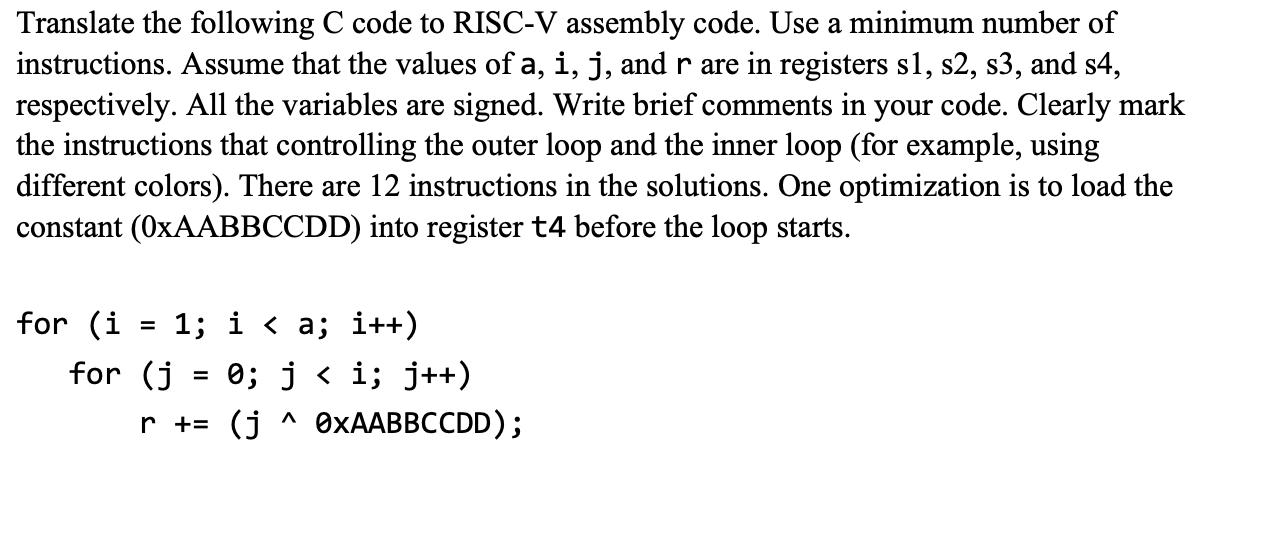 Translate the following C code to RISC-V assembly code. Use a minimum number of instructions. Assume that the values of a, i, j, and r are in registers s1, s2, s3, and s4, respectively. All the variables are signed. Write brief comments in your code. Clearly mark the instructions that controlling the outer loop and the inner loop (for example, using different colors). There are 12 instructions in the solutions. One optimization is to load the constant (0xAABBCCDD) into register t4 before the loop starts.

for (i = 1; i < a; i++)
    for (j = 0; j < i; j++)
        r += (j ^ 0xAABBCCDD);